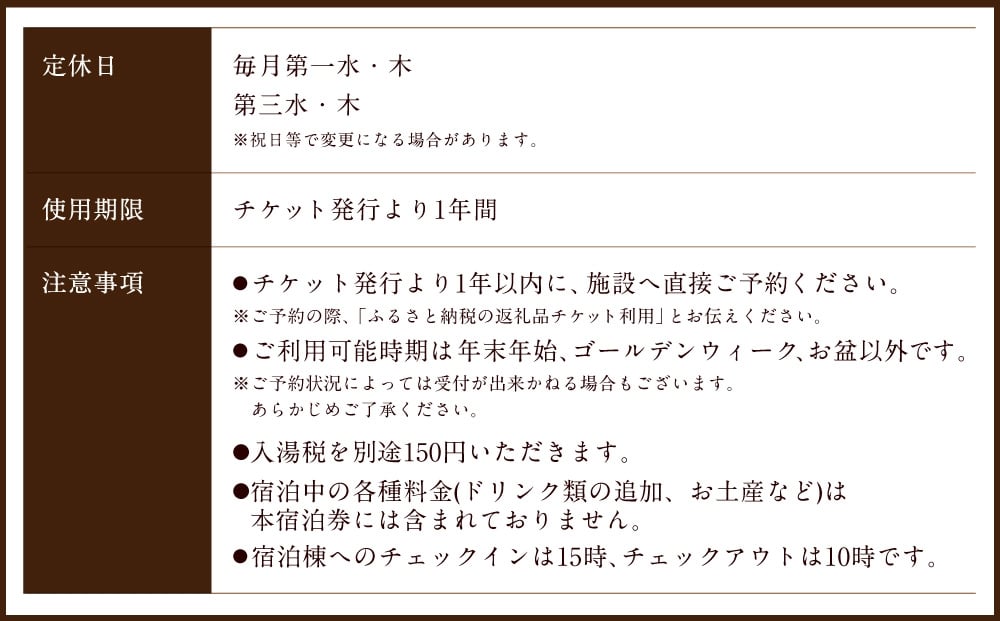 | 定休日 | 毎月第一水・木<br>第三水・木<br>※祝日等で変更になる場合があります。 |
|---|---|
| 使用期限 | チケット発行より1年間 |
| 注意事項 | ●チケット発行より1年以内に、施設へ直接ご予約ください。<br>※ご予約の際、「ふるさと納税の返礼品チケット利用」とお伝えください。<br>●ご利用可能時期は年末年始、ゴールデンウィーク、お盆以外です。<br>※ご予約状況によっては受付が出来かねる場合もございます。<br>あらかじめご了承ください。<br>●入湯税を別途150円いただきます。<br>●宿泊中の各種料金(ドリンク類の追加、お土産など)は本宿泊券には含まれておりません。<br>●宿泊棟へのチェックインは15時、チェックアウトは10時です。 |